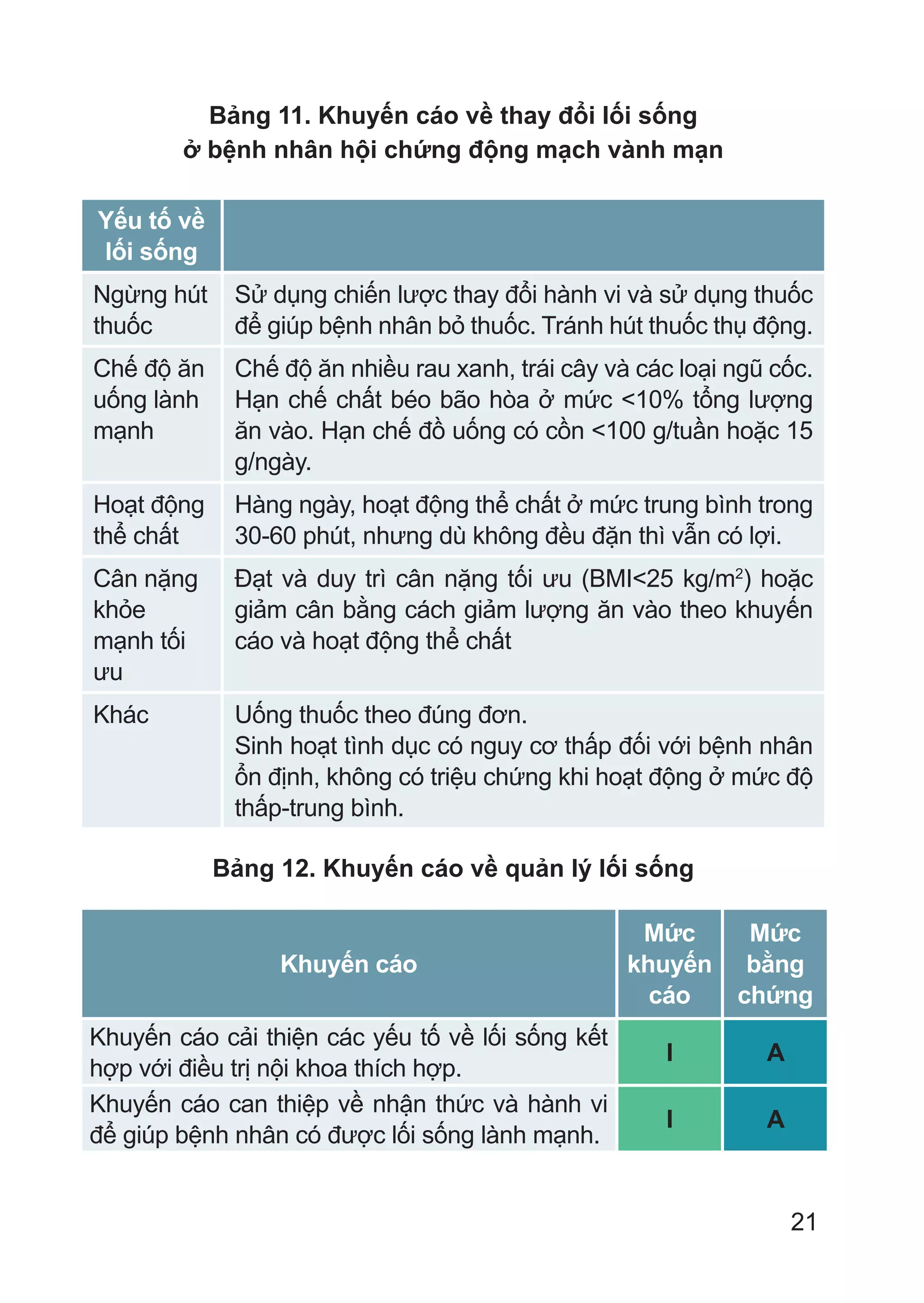 Bảng 11. Khuyến cáo về thay đổi lối sống ở bệnh nhân hội chứng động mạch vành mạn

| Yếu tố về lối sống | |
|---|---|
| Ngừng hút thuốc | Sử dụng chiến lược thay đổi hành vi và sử dụng thuốc để giúp bệnh nhân bỏ thuốc. Tránh hút thuốc thụ động. |
| Chế độ ăn uống lành mạnh | Chế độ ăn nhiều rau xanh, trái cây và các loại ngũ cốc. Hạn chế chất béo bão hòa ở mức <10% tổng lượng ăn vào. Hạn chế đồ uống có cồn <100 g/tuần hoặc 15 g/ngày. |
| Hoạt động thể chất | Hàng ngày, hoạt động thể chất ở mức trung bình trong 30-60 phút, nhưng dù không đều đặn thì vẫn có lợi. |
| Cân nặng khỏe mạnh tối ưu | Đạt và duy trì cân nặng tối ưu (BMI<25 kg/m$^2$) hoặc giảm cân bằng cách giảm lượng ăn vào theo khuyến cáo và hoạt động thể chất |
| Khác | Uống thuốc theo đúng đơn. Sinh hoạt tình dục có nguy cơ thấp đối với bệnh nhân ổn định, không có triệu chứng khi hoạt động ở mức độ thấp-trung bình. |

Bảng 12. Khuyến cáo về quản lý lối sống

| Khuyến cáo | Mức khuyến cáo | Mức bằng chứng |
|---|---|---|
| Khuyến cáo cải thiện các yếu tố về lối sống kết hợp với điều trị nội khoa thích hợp. | I | A |
| Khuyến cáo can thiệp về nhận thức và hành vi để giúp bệnh nhân có được lối sống lành mạnh. | I | A |

21